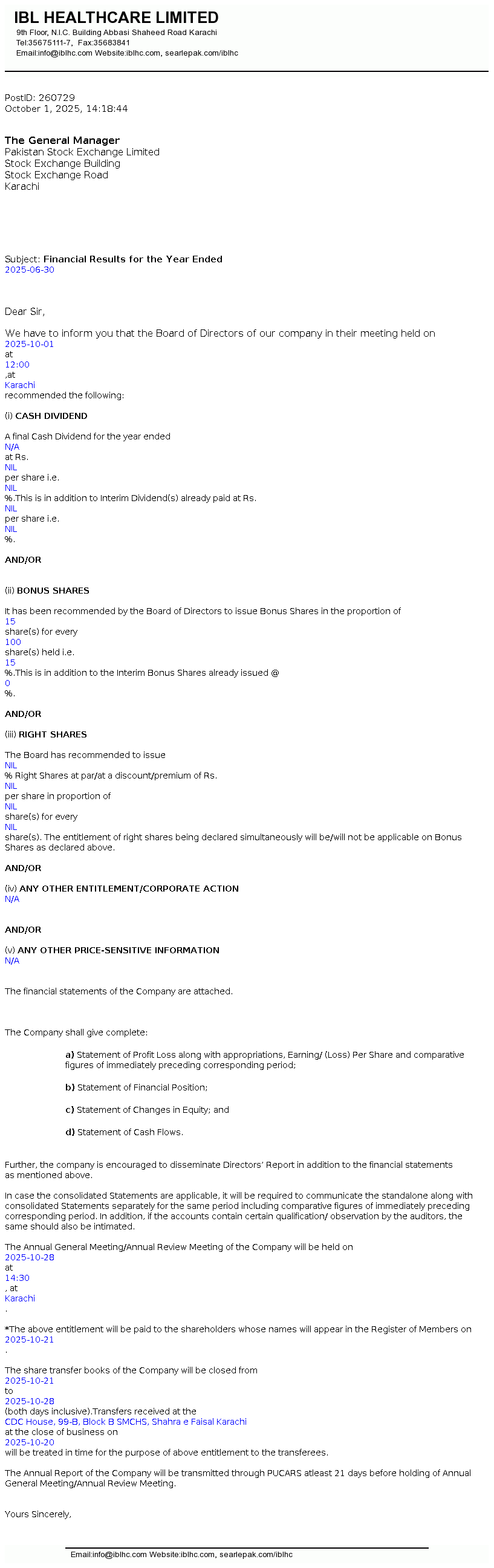 IBL HEALTHCARE LIMITED
9th Floor, N.I.C. Building Abbasi Shaheed Road Karachi
Tel:35675111-7, Fax:35683841
Email:info@iblhc.com Website:iblhc.com, searlepak.com/iblhc

PostID: 260729
October 1, 2025, 14:18:44

The General Manager
Pakistan Stock Exchange Limited
Stock Exchange Building
Stock Exchange Road
Karachi

Subject: Financial Results for the Year Ended
2025-06-30

Dear Sir,

We have to inform you that the Board of Directors of our company in their meeting held on
2025-10-01
at
12:00
,at
Karachi
recommended the following:

(i) CASH DIVIDEND

A final Cash Dividend for the year ended
N/A
at Rs.
NIL
per share i.e.
NIL
%.This is in addition to Interim Dividend(s) already paid at Rs.
NIL
per share i.e.
NIL
%.

AND/OR

(ii) BONUS SHARES

It has been recommended by the Board of Directors to issue Bonus Shares in the proportion of
15
share(s) for every
100
share(s) held i.e.
15
%.This is in addition to the Interim Bonus Shares already issued @
0
%.

AND/OR

(iii) RIGHT SHARES

The Board has recommended to issue
NIL
% Right Shares at par/at a discount/premium of Rs.
NIL
per share in proportion of
NIL
share(s) for every
NIL
share(s). The entitlement of right shares being declared simultaneously will be/will not be applicable on Bonus Shares as declared above.

AND/OR

(iv) ANY OTHER ENTITLEMENT/CORPORATE ACTION
N/A

AND/OR

(v) ANY OTHER PRICE-SENSITIVE INFORMATION
N/A

The financial statements of the Company are attached.

The Company shall give complete:

a) Statement of Profit Loss along with appropriations, Earning/ (Loss) Per Share and comparative figures of immediately preceding corresponding period;

b) Statement of Financial Position;

c) Statement of Changes in Equity; and

d) Statement of Cash Flows.

Further, the company is encouraged to disseminate Directors' Report in addition to the financial statements as mentioned above.

In case the consolidated Statements are applicable, it will be required to communicate the standalone along with consolidated Statements separately for the same period including comparative figures of immediately preceding corresponding period. In addition, if the accounts contain certain qualification/ observation by the auditors, the same should also be intimated.

The Annual General Meeting/Annual Review Meeting of the Company will be held on
2025-10-28
at
14:30
, at
Karachi
.

*The above entitlement will be paid to the shareholders whose names will appear in the Register of Members on
2025-10-21
.

The share transfer books of the Company will be closed from
2025-10-21
to
2025-10-28
(both days inclusive).Transfers received at the
CDC House, 99-B, Block B SMCHS, Shahra e Faisal Karachi
at the close of business on
2025-10-20
will be treated in time for the purpose of above entitlement to the transferees.

The Annual Report of the Company will be transmitted through PUCARS atleast 21 days before holding of Annual General Meeting/Annual Review Meeting.

Yours Sincerely,

Email:info@iblhc.com Website:iblhc.com, searlepak.com/iblhc